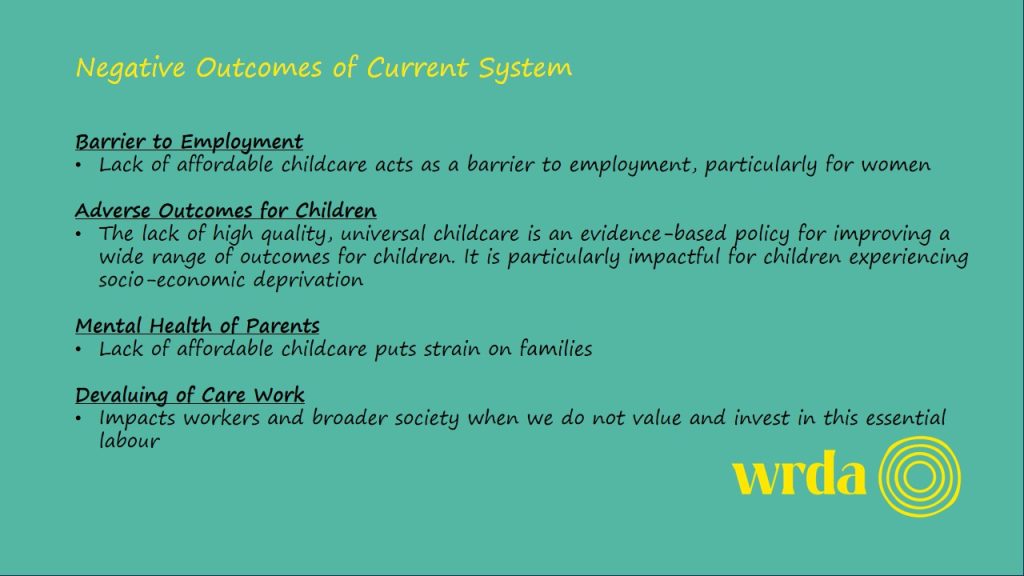 Negative Outcomes of Current System

Barrier to Employment
• Lack of affordable childcare acts as a barrier to employment, particularly for women

Adverse Outcomes for Children
• The lack of high quality, universal childcare is an evidence-based policy for improving a wide range of outcomes for children. It is particularly impactful for children experiencing socio-economic deprivation

Mental Health of Parents
• Lack of affordable childcare puts strain on families

Devaluing of Care Work
• Impacts workers and broader society when we do not value and invest in this essential labour

wrda